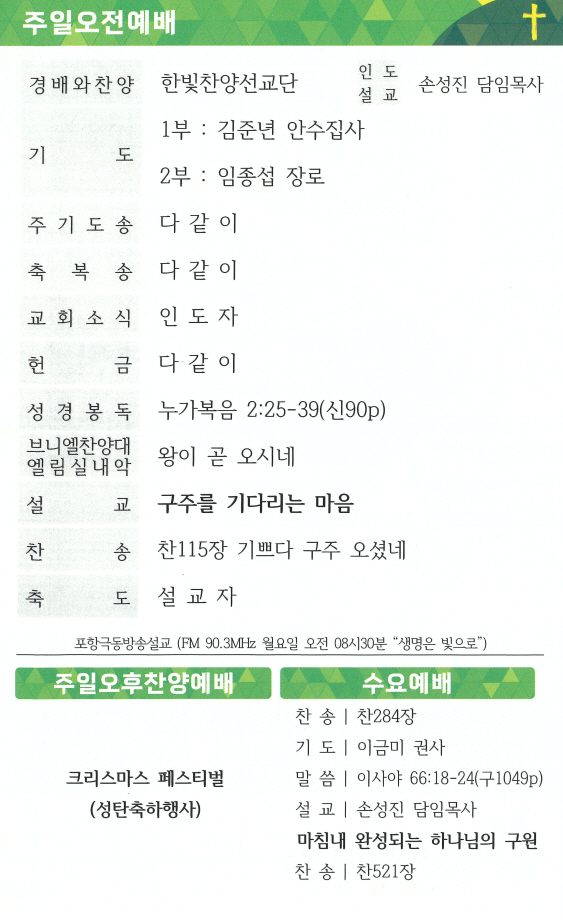 주일오전예배

경배와찬양 한빛찬양선교단 인도 설교 손성진 담임목사

기 도 1부 : 김준년 안수집사
2부 : 임종섭 장로

주기도송 다같이

축 복 송 다같이

교회소식 인도자

헌 금 다같이

성경봉독 누가복음 2:25-39(신90p)

브니엘찬양대 엘림실내악 왕이 곧 오시네

설 교 구주를 기다리는 마음

찬 송 찬115장 기쁘다 구주 오셨네

축 도 설교자

포항극동방송설교 (FM 90.3MHz 월요일 오전 08시30분 "생명은 빛으로")

주일오후찬양예배

크리스마스 페스티벌
(성탄축하행사)

수요예배

찬 송 | 찬284장
기 도 | 이금미 권사
말 씀 | 이사야 66:18-24(구1049p)
설 교 | 손성진 담임목사
마침내 완성되는 하나님의 구원
찬 송 | 찬521장